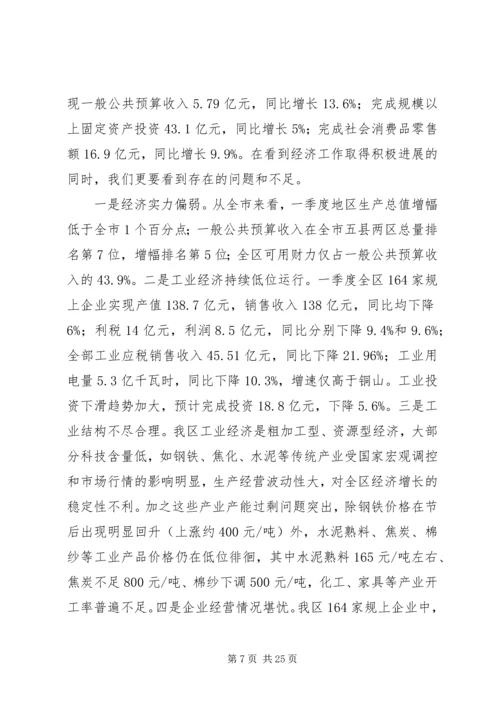 现一般公共预算收入 5.79 亿元，同比增长 13.6%；完成规模以上固定资产投资 43.1 亿元，同比增长 5%；完成社会消费品零售额 16.9 亿元，同比增长 9.9%。在看到经济工作取得积极进展的同时，我们更要看到存在的问题和不足。

一是经济实力偏弱。从全市来看，一季度地区生产总值增幅低于全市 1 个百分点；一般公共预算收入在全市五县两区总量排名第 7 位，增幅排名第 5 位；全区可用财力仅占一般公共预算收入的 43.9%。二是工业经济持续低位运行。一季度全区 164 家规上企业实现产值 138.7 亿元，销售收入 138 亿元，同比均下降 6%；利税 14 亿元，利润 8.5 亿元，同比分别下降 9.4%和 9.6%；全部工业应税销售收入 45.51 亿元，同比下降 21.96%；工业用电量 5.3 亿千瓦时，同比下降 10.3%，增速仅高于铜山。工业投资下滑趋势加大，预计完成投资 18.8 亿元，下降 5.6%。三是工业结构不尽合理。我区工业经济是粗加工型、资源型经济，大部分科技含量低，如钢铁、焦化、水泥等传统产业受国家宏观调控和市场行情的影响明显，生产经营波动性大，对全区经济增长的稳定性不利。加之这些产业产能过剩问题突出，除钢铁价格在节后出现明显回升（上涨约 400 元/吨）外，水泥熟料、焦炭、棉纱等工业产品价格仍在低位徘徊，其中水泥熟料 165 元/吨左右、焦炭不足 800 元/吨、棉纱下调 500 元/吨，化工、家具等产业开工率普遍不足。四是企业经营情况堪忧。我区 164 家规上企业中，

第 7 页 共 25 页